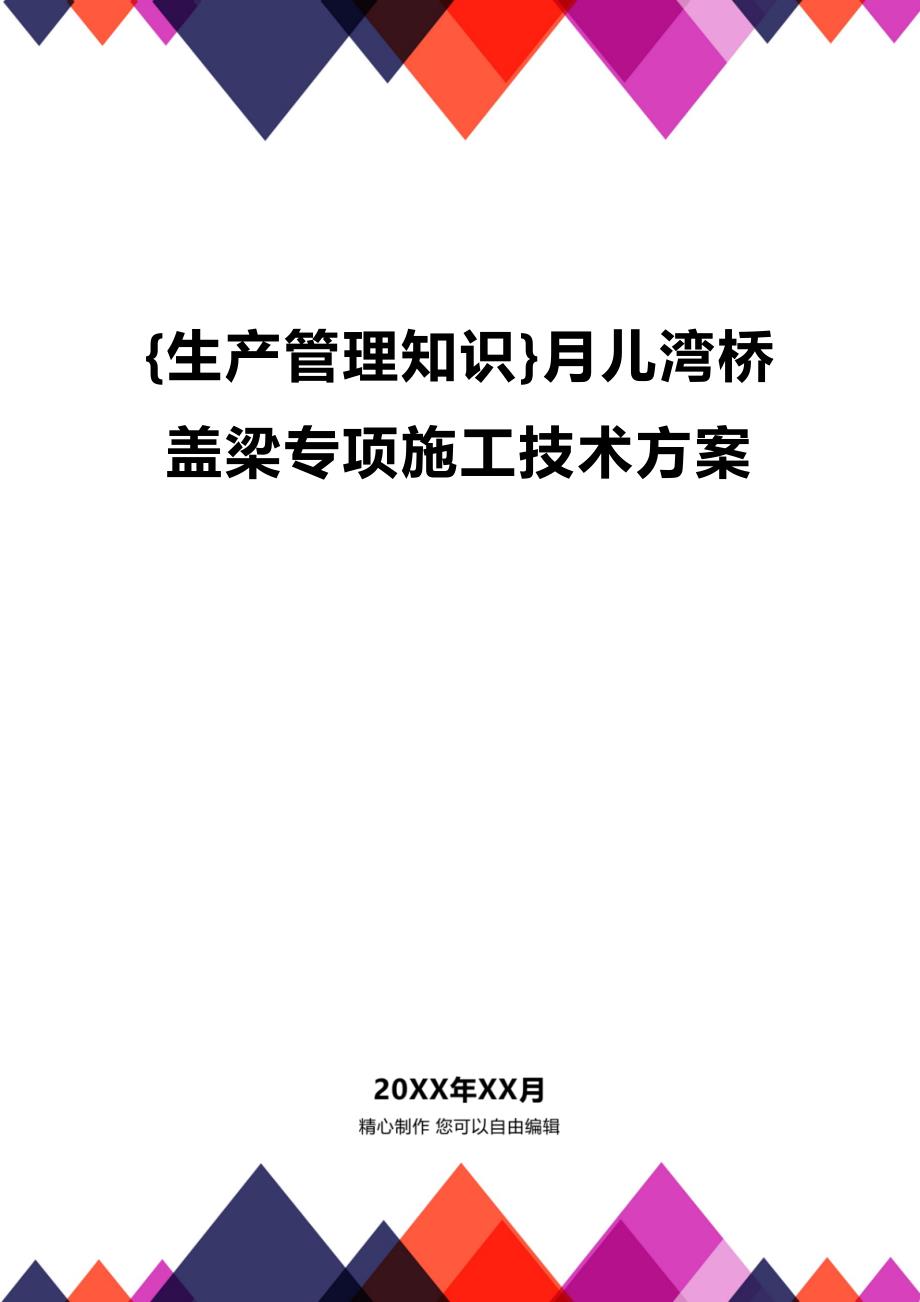 {生产管理知识}月儿湾桥盖梁专项施工技术方案

20XX年XX月

精心制作 您可以自由编辑